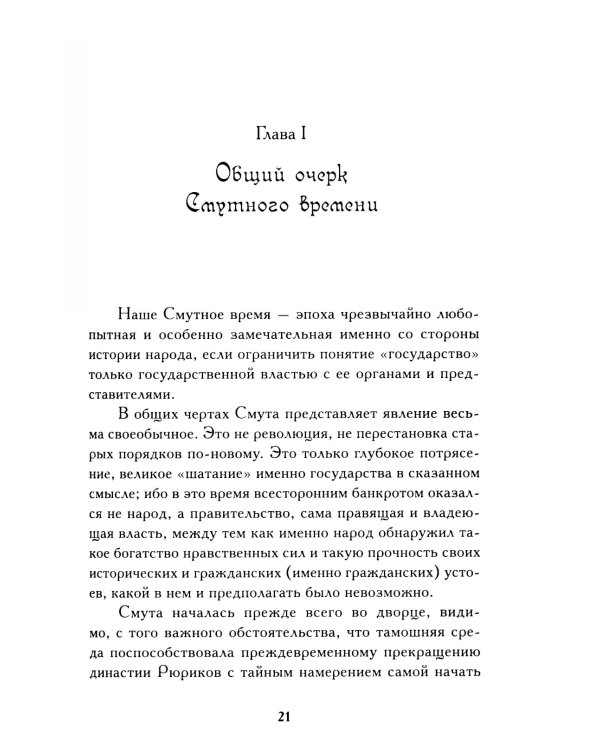 Глава I

Общий очерк Смутного времени

Наше Смутное время — эпоха чрезвычайно любопытная и особенно замечательная именно со стороны истории народа, если ограничить понятие «государство» только государственной властью с ее органами и представителями.

В общих чертах Смута представляет явление весьма своеобычное. Это не революция, не перестановка старых порядков по-новому. Это только глубокое потрясение, великое «шатание» именно государства в сказанном смысле; ибо в это время всесторонним банкротом оказался не народ, а правительство, сама правящая и владеющая власть, между тем как именно народ обнаружил такое богатство нравственных сил и такую прочность своих исторических и гражданских (именно гражданских) устоев, какой в нем и предполагать было невозможно.

Смута началась прежде всего во дворце, видимо, с того важного обстоятельства, что тамошняя среда поспособствовала преждевременному прекращению династии Рюриков с тайным намерением самой начать

21